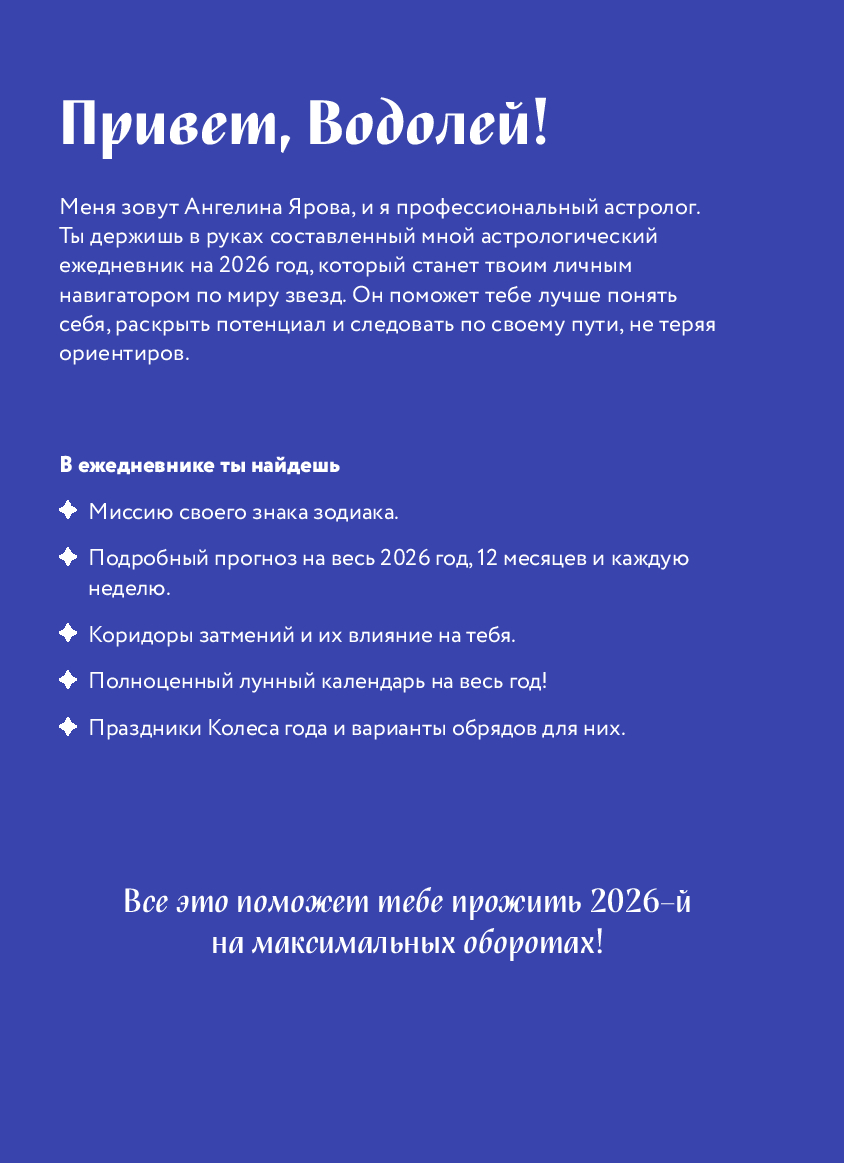 Привет, Водолей!

Меня зовут Ангелина Ярова, и я профессиональный астролог. Ты держишь в руках составленный мной астрологический ежедневник на 2026 год, который станет твоим личным навигатором по миру звезд. Он поможет тебе лучше понять себя, раскрыть потенциал и следовать по своему пути, не теряя ориентиров.

В ежедневнике ты найдешь

Миссию своего знака зодиака.

Подробный прогноз на весь 2026 год, 12 месяцев и каждую неделю.

Коридоры затмений и их влияние на тебя.

Полноценный лунный календарь на весь год!

Праздники Колеса года и варианты обрядов для них.

Все это поможет тебе прожить 2026-й на максимальных оборотах!